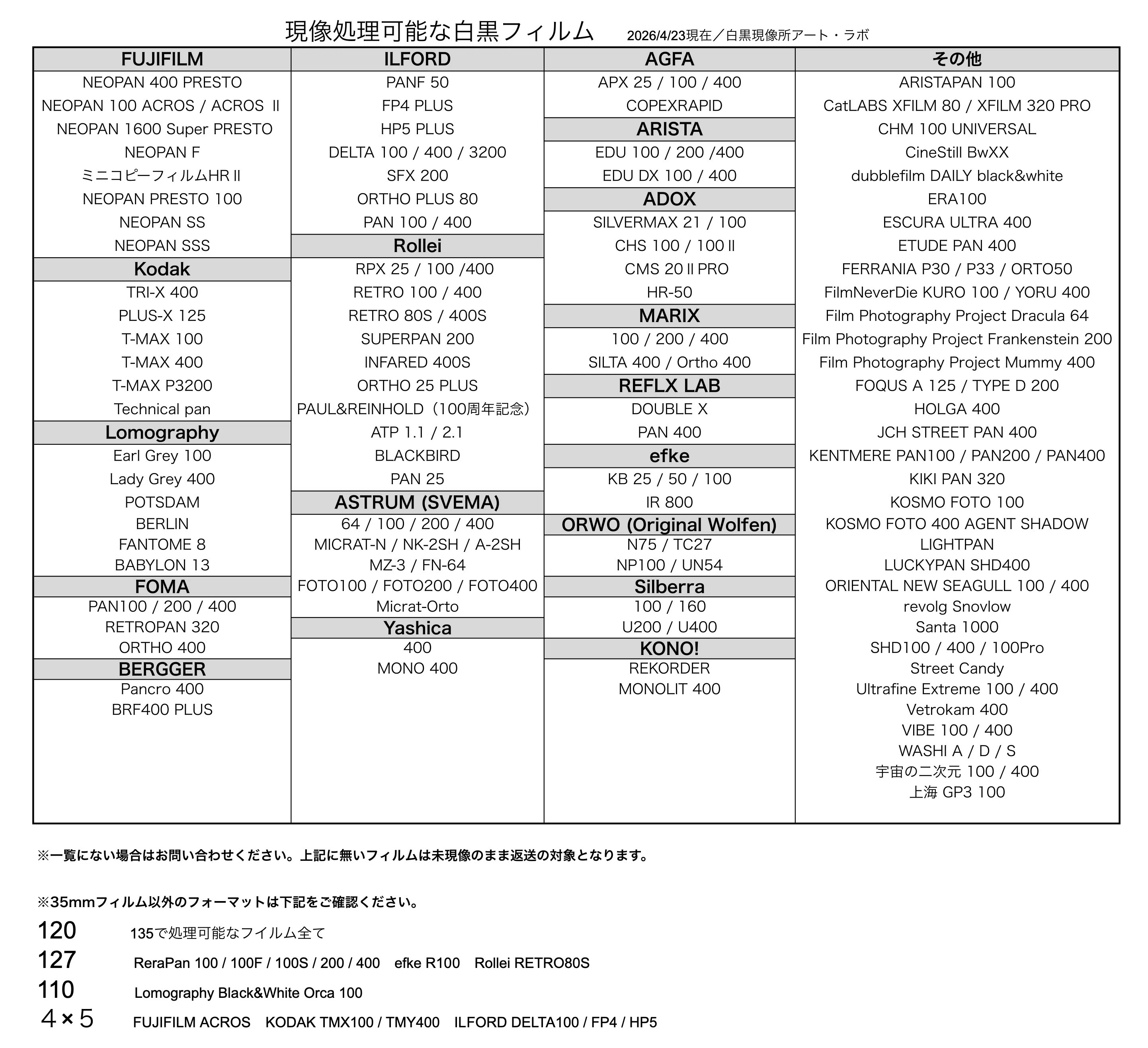 現像処理可能な白黒フィルム　2026/4/23現在／白黒現像所アート・ラボ

FUJIFILM
NEOPAN 400 PRESTO
NEOPAN 100 ACROS / ACROS Ⅱ
NEOPAN 1600 Super PRESTO
NEOPAN F
ミニコピーフィルムHR Ⅱ
NEOPAN PRESTO 100
NEOPAN SS
NEOPAN SSS

Kodak
TRI-X 400
PLUS-X 125
T-MAX 100
T-MAX 400
T-MAX P3200
Technical pan

Lomography
Earl Grey 100
Lady Grey 400
POTSDAM
BERLIN
FANTOME 8
BABYLON 13

FOMA
PAN100 / 200 / 400
RETROPAN 320
ORTHO 400

BERGGER
Pancro 400
BRF400 PLUS

ILFORD
PANF 50
FP4 PLUS
HP5 PLUS
DELTA 100 / 400 / 3200
SFX 200
ORTHO PLUS 80
PAN 100 / 400

Rollei
RPX 25 / 100 /400
RETRO 100 / 400
RETRO 80S / 400S
SUPERPAN 200
INFARED 400S
ORTHO 25 PLUS
PAUL&REINHOLD（100周年記念）
ATP 1.1 / 2.1
BLACKBIRD
PAN 25

ASTRUM (SVEMA)
64 / 100 / 200 / 400
MICRAT-N / NK-2SH / A-2SH
MZ-3 / FN-64
FOTO100 / FOTO200 / FOTO400
Micrat-Orto

Yashica
400
MONO 400

AGFA
APX 25 / 100 / 400
COPEXRAPID

ARISTA
EDU 100 / 200 /400
EDU DX 100 / 400

ADOX
SILVERMAX 21 / 100
CHS 100 / 100 Ⅱ
CMS 20 Ⅱ PRO
HR-50

MARIX
100 / 200 / 400
SILTA 400 / Ortho 400

REFLX LAB
DOUBLE X
PAN 400

efke
KB 25 / 50 / 100
IR 800

ORWO (Original Wolfen)
N75 / TC27
NP100 / UN54

Silberra
100 / 160
U200 / U400

KONO!
REKORDER
MONOLIT 400

その他
ARISTAPAN 100
CatLABS XFILM 80 / XFILM 320 PRO
CHM 100 UNIVERSAL
CineStill BwXX
dubblefilm DAILY black&white
ERA100
ESCURA ULTRA 400
ETUDE PAN 400
FERRANIA P30 / P33 / ORTO50
FilmNeverDie KURO 100 / YORU 400
Film Photography Project Dracula 64
Film Photography Project Frankenstein 200
Film Photography Project Mummy 400
FOQUS A 125 / TYPE D 200
HOLGA 400
JCH STREET PAN 400
KENTMERE PAN100 / PAN200 / PAN400
KIKI PAN 320
KOSMO FOTO 100
KOSMO FOTO 400 AGENT SHADOW
LIGHTPAN
LUCKYPAN SHD400
ORIENTAL NEW SEAGULL 100 / 400
revolg Snovlow
Santa 1000
SHD100 / 400 / 100Pro
Street Candy
Ultrafine Extreme 100 / 400
Vetrokam 400
VIBE 100 / 400
WASHI A / D / S
宇宙の二次元 100 / 400
上海 GP3 100

※一覧にない場合はお問い合わせください。上記に無いフィルムは未現像のまま返送の対象となります。

※35mmフィルム以外のフォーマットは下記をご確認ください。

120　135で処理可能なフイルム全て
127　ReraPan 100 / 100F / 100S / 200 / 400　efke R100　Rollei RETRO80S
110　Lomography Black&White Orca 100
4×5　FUJIFILM ACROS　KODAK TMX100 / TMY400　ILFORD DELTA100 / FP4 / HP5